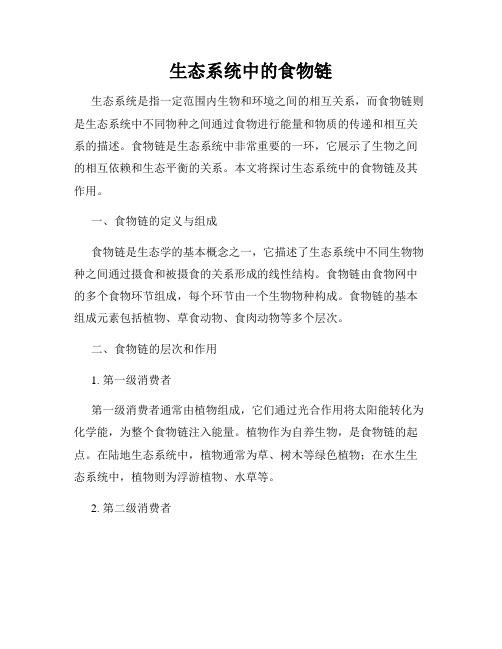 生态系统中的食物链

生态系统是指一定范围内生物和环境之间的相互关系，而食物链则是生态系统中不同物种之间通过食物进行能量和物质的传递和相互关系的描述。食物链是生态系统中非常重要的一环，它展示了生物之间的相互依赖和生态平衡的关系。本文将探讨生态系统中的食物链及其作用。

一、食物链的定义与组成

食物链是生态学的基本概念之一，它描述了生态系统中不同生物物种之间通过摄食和被摄食的关系形成的线性结构。食物链由食物网中的多个食物环节组成，每个环节由一个生物物种构成。食物链的基本组成元素包括植物、草食动物、食肉动物等多个层次。

二、食物链的层次和作用

1. 第一级消费者

第一级消费者通常由植物组成，它们通过光合作用将太阳能转化为化学能，为整个食物链注入能量。植物作为自养生物，是食物链的起点。在陆地生态系统中，植物通常为草、树木等绿色植物；在水生生态系统中，植物则为浮游植物、水草等。

2. 第二级消费者